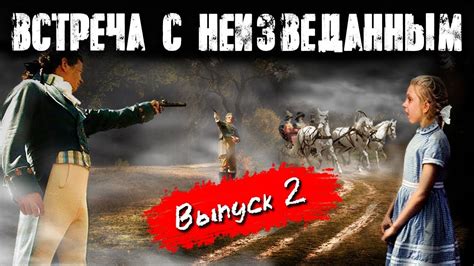 ВСТРЕЧА С НЕИЗВЕДАННЫМ

Выпуск 2